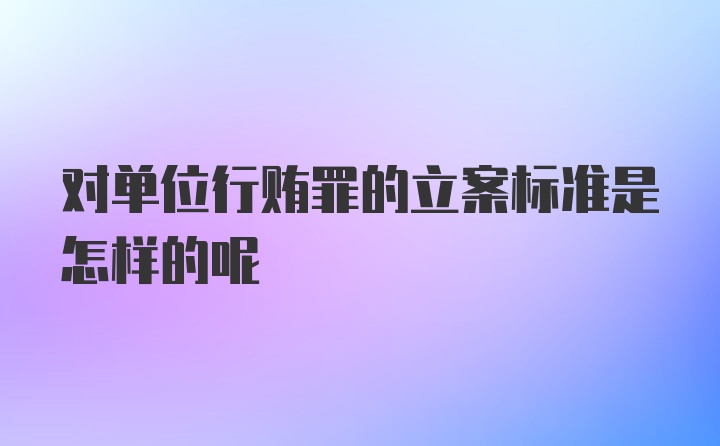 对单位行贿罪的立案标准是怎样的呢